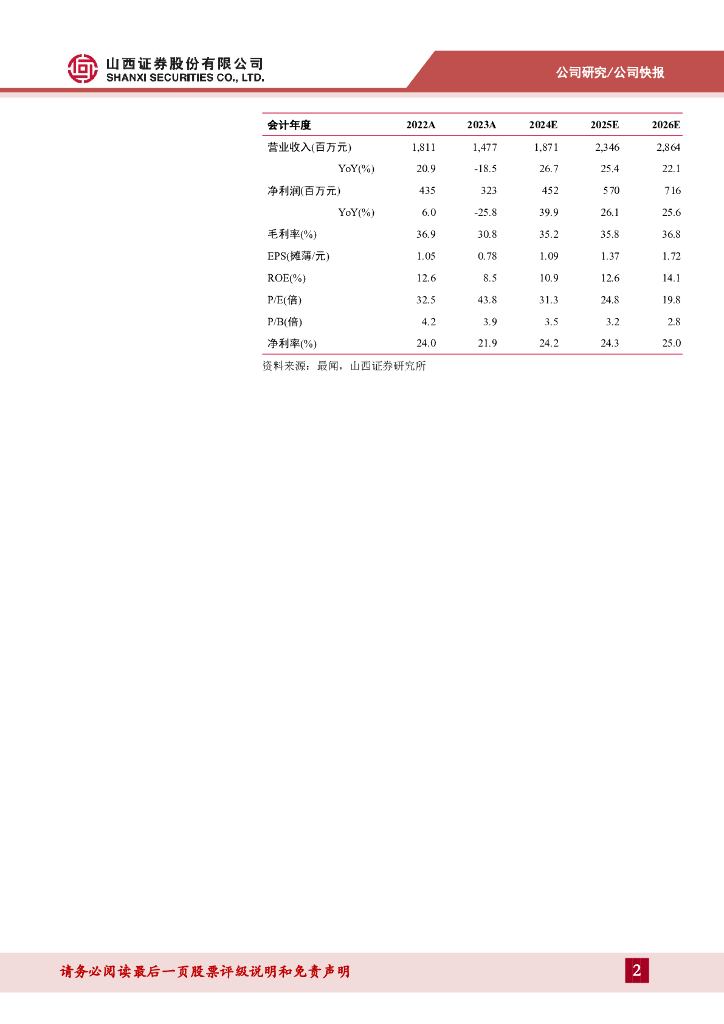 山西证券股份有限公司
SHANXI SECURITIES CO., LTD.

公司研究/公司快报

| 会计年度 | 2022A | 2023A | 2024E | 2025E | 2026E |
|---|---|---|---|---|---|
| 营业收入(百万元) | 1,811 | 1,477 | 1,871 | 2,346 | 2,864 |
| YoY(%) | 20.9 | -18.5 | 26.7 | 25.4 | 22.1 |
| 净利润(百万元) | 435 | 323 | 452 | 570 | 716 |
| YoY(%) | 6.0 | -25.8 | 39.9 | 26.1 | 25.6 |
| 毛利率(%) | 36.9 | 30.8 | 35.2 | 35.8 | 36.8 |
| EPS(摊薄/元) | 1.05 | 0.78 | 1.09 | 1.37 | 1.72 |
| ROE(%) | 12.6 | 8.5 | 10.9 | 12.6 | 14.1 |
| P/E(倍) | 32.5 | 43.8 | 31.3 | 24.8 | 19.8 |
| P/B(倍) | 4.2 | 3.9 | 3.5 | 3.2 | 2.8 |
| 净利率(%) | 24.0 | 21.9 | 24.2 | 24.3 | 25.0 |

资料来源：最闻，山西证券研究所

请务必阅读最后一页股票评级说明和免责声明

2